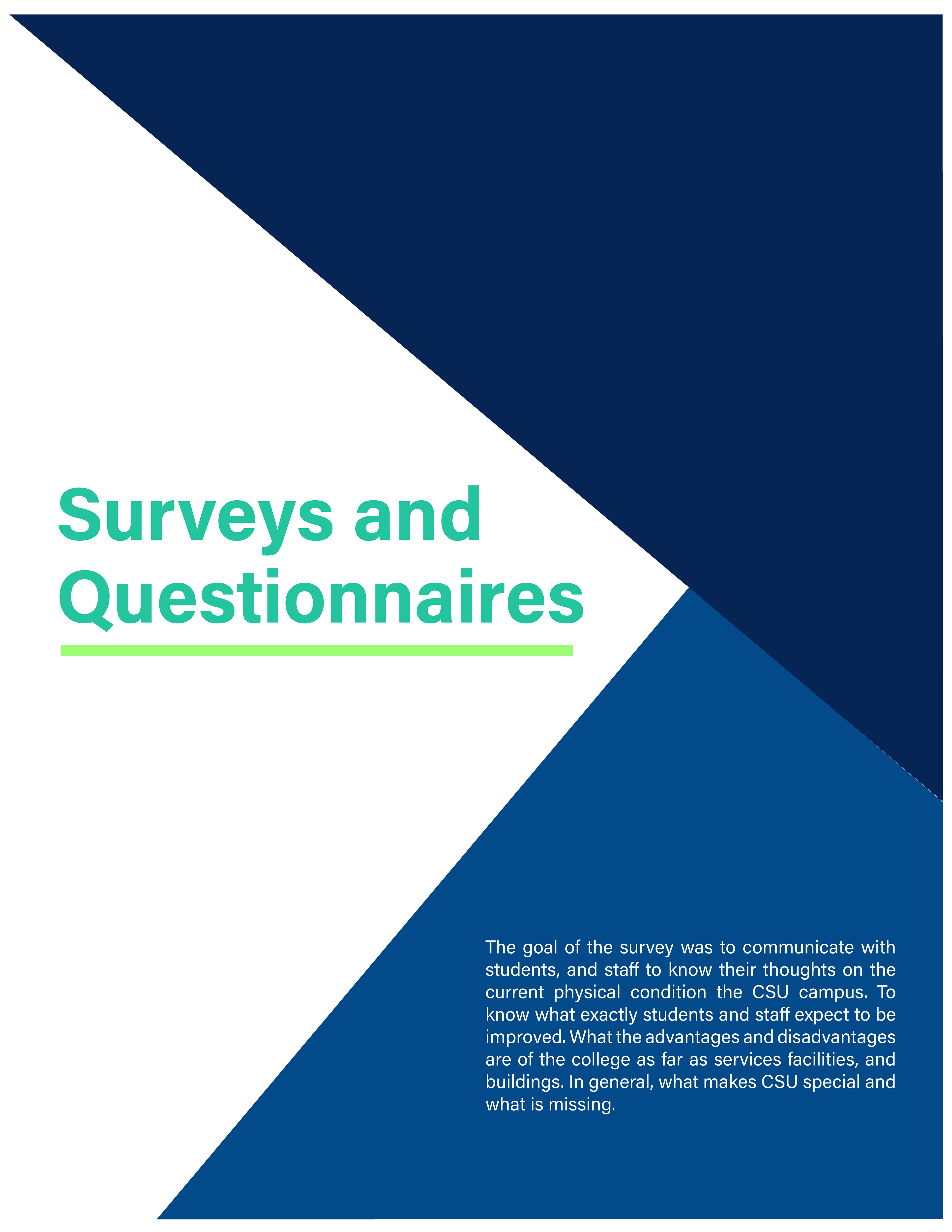 Surveys and Questionnaires

The goal of the survey was to communicate with students, and staff to know their thoughts on the current physical condition the CSU campus. To know what exactly students and staff expect to be improved. What the advantages and disadvantages are of the college as far as services facilities, and buildings. In general, what makes CSU special and what is missing.